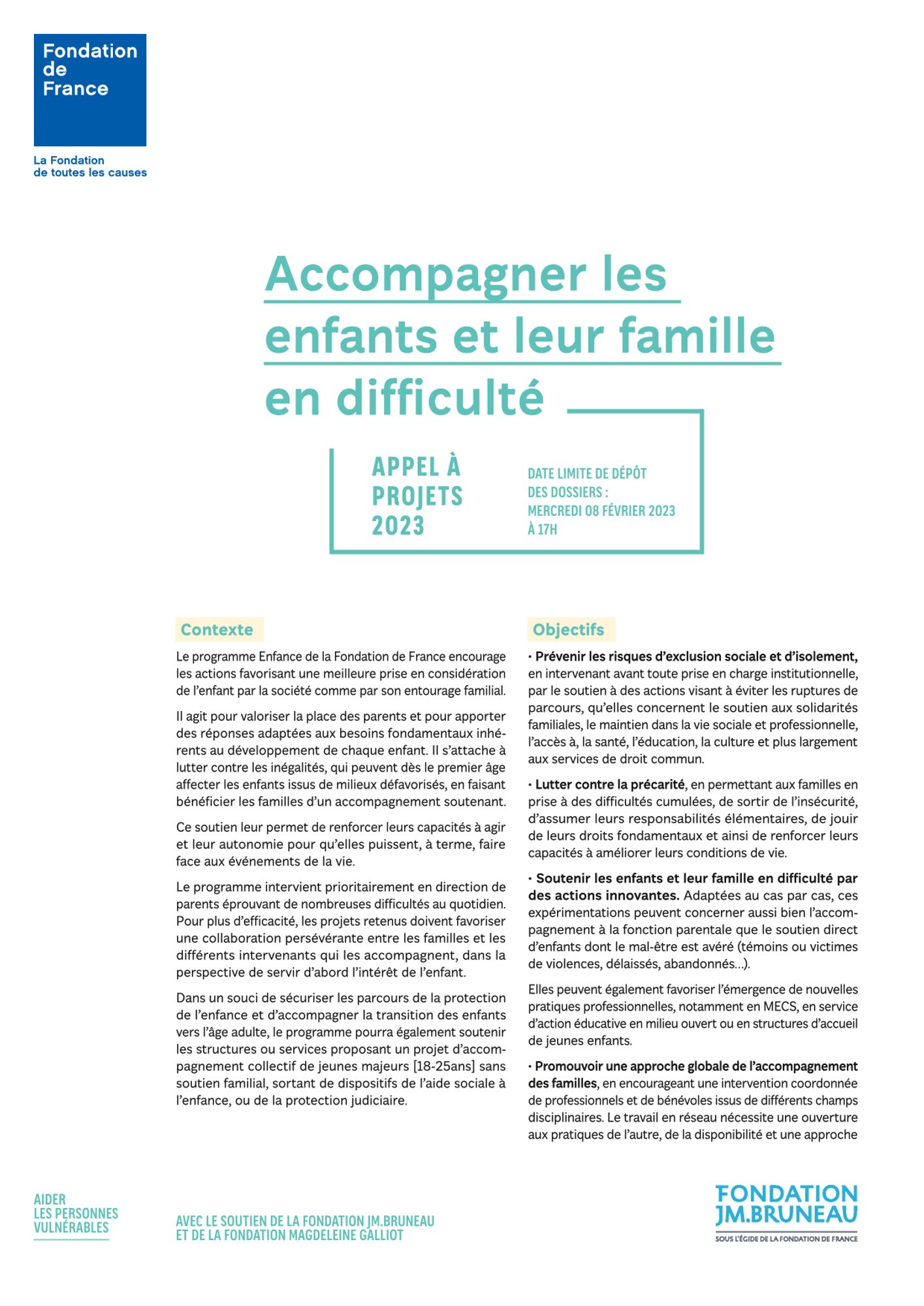 Fondation
de
France

La Fondation
de toutes les causes

Accompagner les enfants et leur famille en difficulté

APPEL À
PROJETS
2023

DATE LIMITE DE DÉPÔT
DES DOSSIERS :
MERCREDI 08 FÉVRIER 2023
À 17H

Contexte

Le programme Enfance de la Fondation de France encourage les actions favorisant une meilleure prise en considération de l'enfant par la société comme par son entourage familial.

Il agit pour valoriser la place des parents et pour apporter des réponses adaptées aux besoins fondamentaux inhérents au développement de chaque enfant. Il s'attache à lutter contre les inégalités, qui peuvent dès le premier âge affecter les enfants issus de milieux défavorisés, en faisant bénéficier les familles d'un accompagnement soutenant.

Ce soutien leur permet de renforcer leurs capacités à agir et leur autonomie pour qu'elles puissent, à terme, faire face aux événements de la vie.

Le programme intervient prioritairement en direction de parents éprouvant de nombreuses difficultés au quotidien. Pour plus d'efficacité, les projets retenus doivent favoriser une collaboration persévérante entre les familles et les différents intervenants qui les accompagnent, dans la perspective de servir d'abord l'intérêt de l'enfant.

Dans un souci de sécuriser les parcours de la protection de l'enfance et d'accompagner la transition des enfants vers l'âge adulte, le programme pourra également soutenir les structures ou services proposant un projet d'accompagnement collectif de jeunes majeurs [18-25ans] sans soutien familial, sortant de dispositifs de l'aide sociale à l'enfance, ou de la protection judiciaire.

Objectifs

• Prévenir les risques d'exclusion sociale et d'isolement, en intervenant avant toute prise en charge institutionnelle, par le soutien à des actions visant à éviter les ruptures de parcours, qu'elles concernent le soutien aux solidarités familiales, le maintien dans la vie sociale et professionnelle, l'accès à, la santé, l'éducation, la culture et plus largement aux services de droit commun.

• Lutter contre la précarité, en permettant aux familles en prise à des difficultés cumulées, de sortir de l'insécurité, d'assumer leurs responsabilités élémentaires, de jouir de leurs droits fondamentaux et ainsi de renforcer leurs capacités à améliorer leurs conditions de vie.

• Soutenir les enfants et leur famille en difficulté par des actions innovantes. Adaptées au cas par cas, ces expérimentations peuvent concerner aussi bien l'accompagnement à la fonction parentale que le soutien direct d'enfants dont le mal-être est avéré (témoins ou victimes de violences, délaissés, abandonnés...).

Elles peuvent également favoriser l'émergence de nouvelles pratiques professionnelles, notamment en MECS, en service d'action éducative en milieu ouvert ou en structures d'accueil de jeunes enfants.

• Promouvoir une approche globale de l'accompagnement des familles, en encourageant une intervention coordonnée de professionnels et de bénévoles issus de différents champs disciplinaires. Le travail en réseau nécessite une ouverture aux pratiques de l'autre, de la disponibilité et une approche

AIDER
LES PERSONNES
VULNÉRABLES

AVEC LE SOUTIEN DE LA FONDATION JM.BRUNEAU
ET DE LA FONDATION MAGDELEINE GALLIOT

FONDATION
JM.BRUNEAU
SOUS L'ÉGIDE DE LA FONDATION DE FRANCE